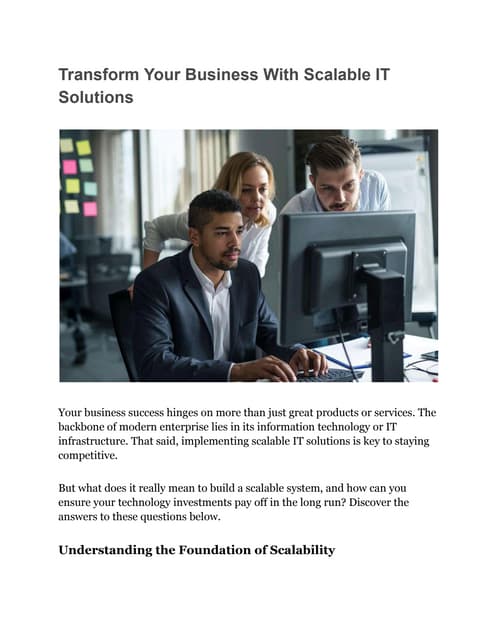 Transform Your Business With Scalable IT Solutions

Your business success hinges on more than just great products or services. The backbone of modern enterprise lies in its information technology or IT infrastructure. That said, implementing scalable IT solutions is key to staying competitive.

But what does it really mean to build a scalable system, and how can you ensure your technology investments pay off in the long run? Discover the answers to these questions below.

Understanding the Foundation of Scalability